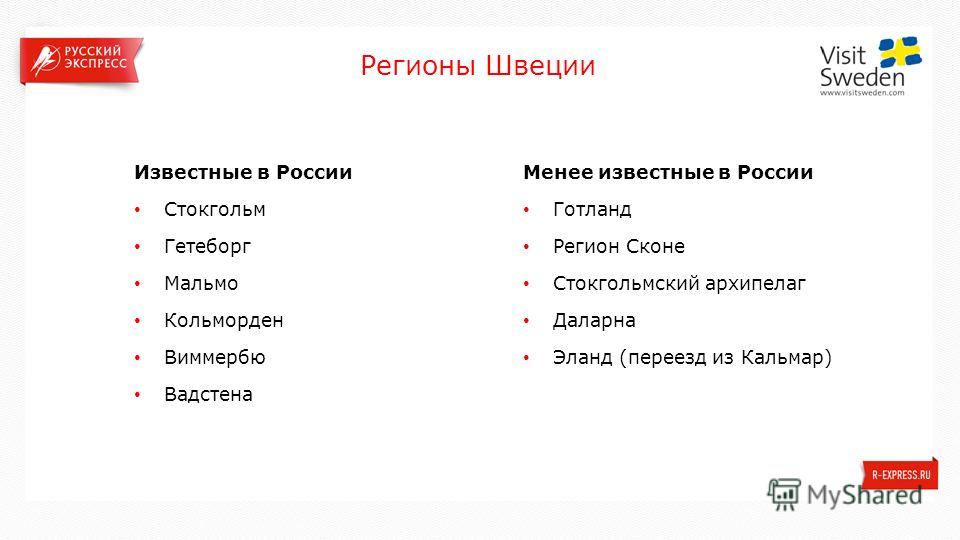 РУССКИЙ ЭКСПРЕСС

Регионы Швеции

Visit Sweden
www.visitsweden.com

Известные в России
• Стокгольм
• Гетеборг
• Мальмо
• Кольморден
• Виммербю
• Вадстена

Менее известные в России
• Готланд
• Регион Сконе
• Стокгольмский архипелаг
• Даларна
• Эланд (переезд из Кальмар)

R-EXPRESS.RU

MyShared